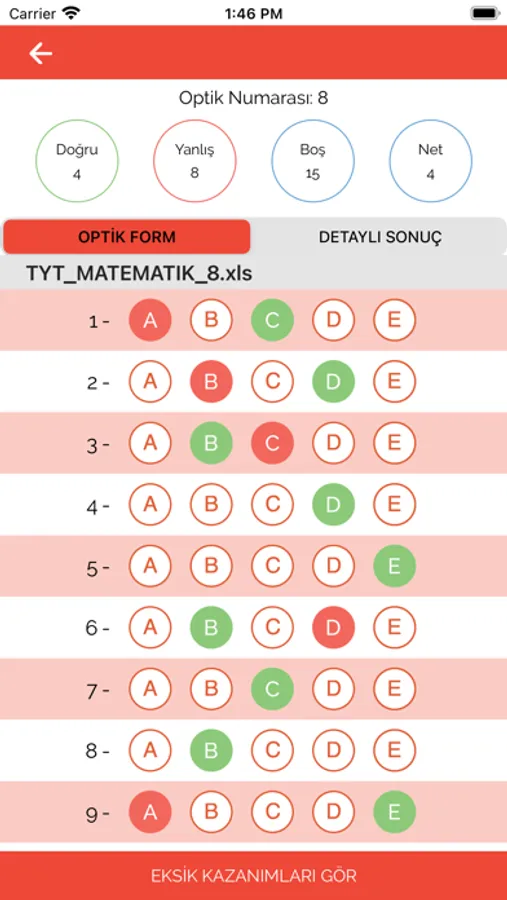 Carrier 1:46 PM

Optik Numarası: 8

Doğru
4

Yanlış
8

Boş
15

Net
4

OPTİK FORM

DETAYLI SONUÇ

TYT_MATEMATIK_8.xls

1 - A B C D E

2 - A B C D E

3 - A B C D E

4 - A B C D E

5 - A B C D E

6 - A B C D E

7 - A B C D E

8 - A B C D E

9 - A B C D E

EKSİK KAZANIMLARI GÖR